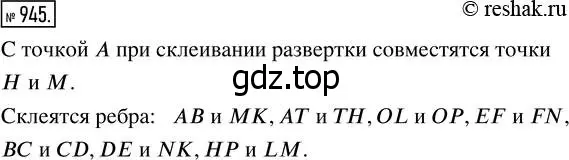 № 945.

© reshak.ru

С точкой $A$ при склеивании развертки совместятся точки $H$ и $M$.

gdz.top

Склеятся ребра: $AB$ и $MK$, $AT$ и $TH$, $OL$ и $OP$, $EF$ и $FN$, $BC$ и $CD$, $DE$ и $NK$, $HP$ и $LM$.